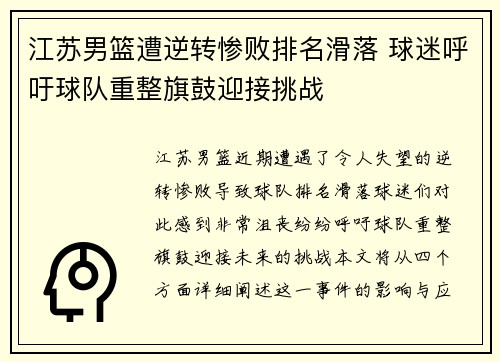 江苏男篮遭逆转惨败排名滑落 球迷呼吁球队重整旗鼓迎接挑战

江苏男篮近期遭遇了令人失望的逆转惨败导致球队排名滑落球迷们对此感到非常沮丧纷纷呼吁球队重整旗鼓迎接未来的挑战本文将从四个方面详细阐述这一事件的影响与应